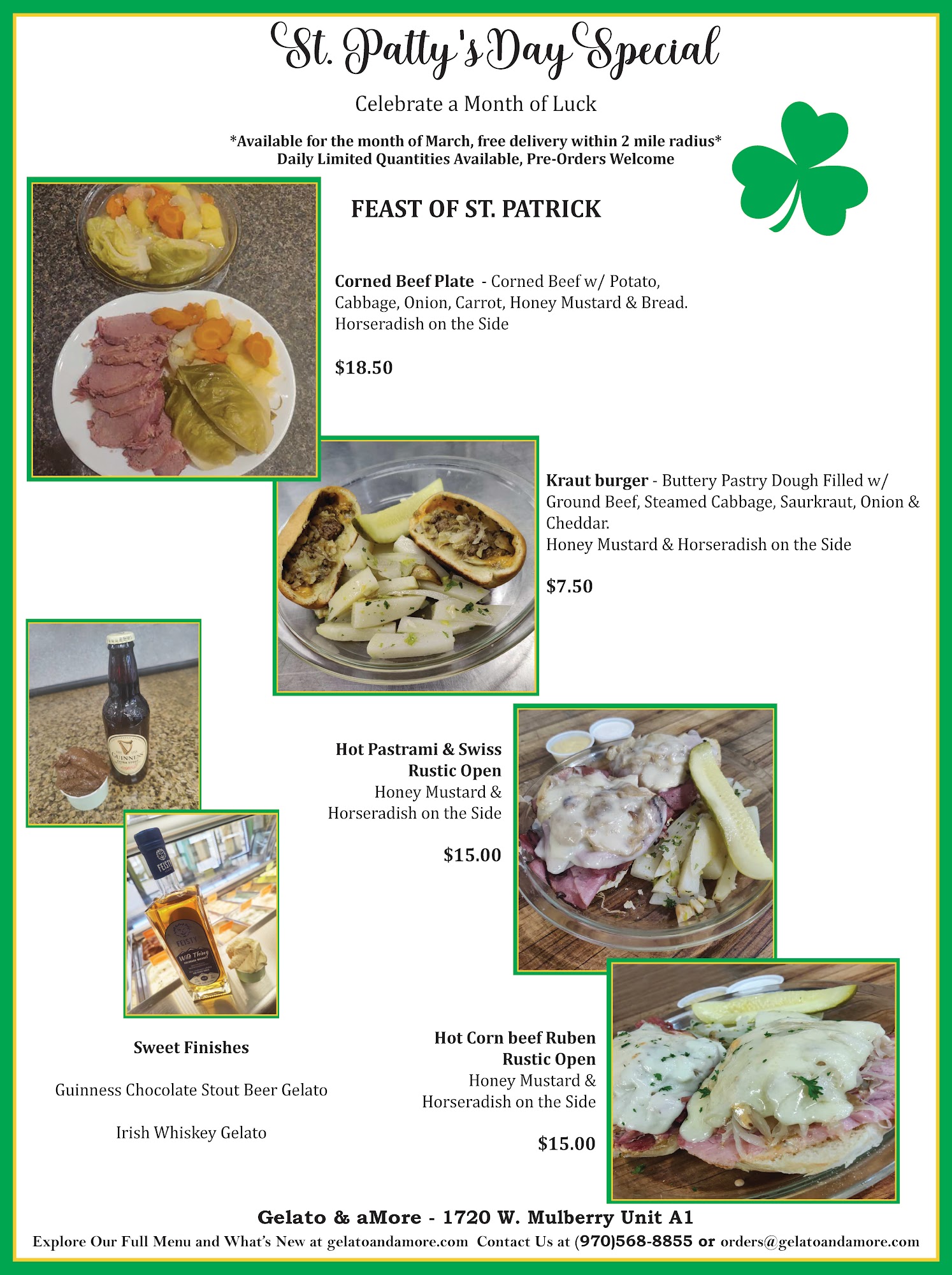 St. Patty's Day Special

Celebrate a Month of Luck

*Available for the month of March, free delivery within 2 mile radius*
Daily Limited Quantities Available, Pre-Orders Welcome

FEAST OF ST. PATRICK

Corned Beef Plate - Corned Beef w/ Potato, Cabbage, Onion, Carrot, Honey Mustard & Bread. Horseradish on the Side

$18.50

Kraut burger - Buttery Pastry Dough Filled w/ Ground Beef, Steamed Cabbage, Saurkraut, Onion & Cheddar.
Honey Mustard & Horseradish on the Side

$7.50

Hot Pastrami & Swiss
Rustic Open
Honey Mustard &
Horseradish on the Side

$15.00

Sweet Finishes

Guinness Chocolate Stout Beer Gelato

Irish Whiskey Gelato

Hot Corn beef Ruben
Rustic Open
Honey Mustard &
Horseradish on the Side

$15.00

Gelato & aMore - 1720 W. Mulberry Unit A1
Explore Our Full Menu and What's New at gelatoandamore.com Contact Us at (970)568-8855 or orders@gelatoandamore.com